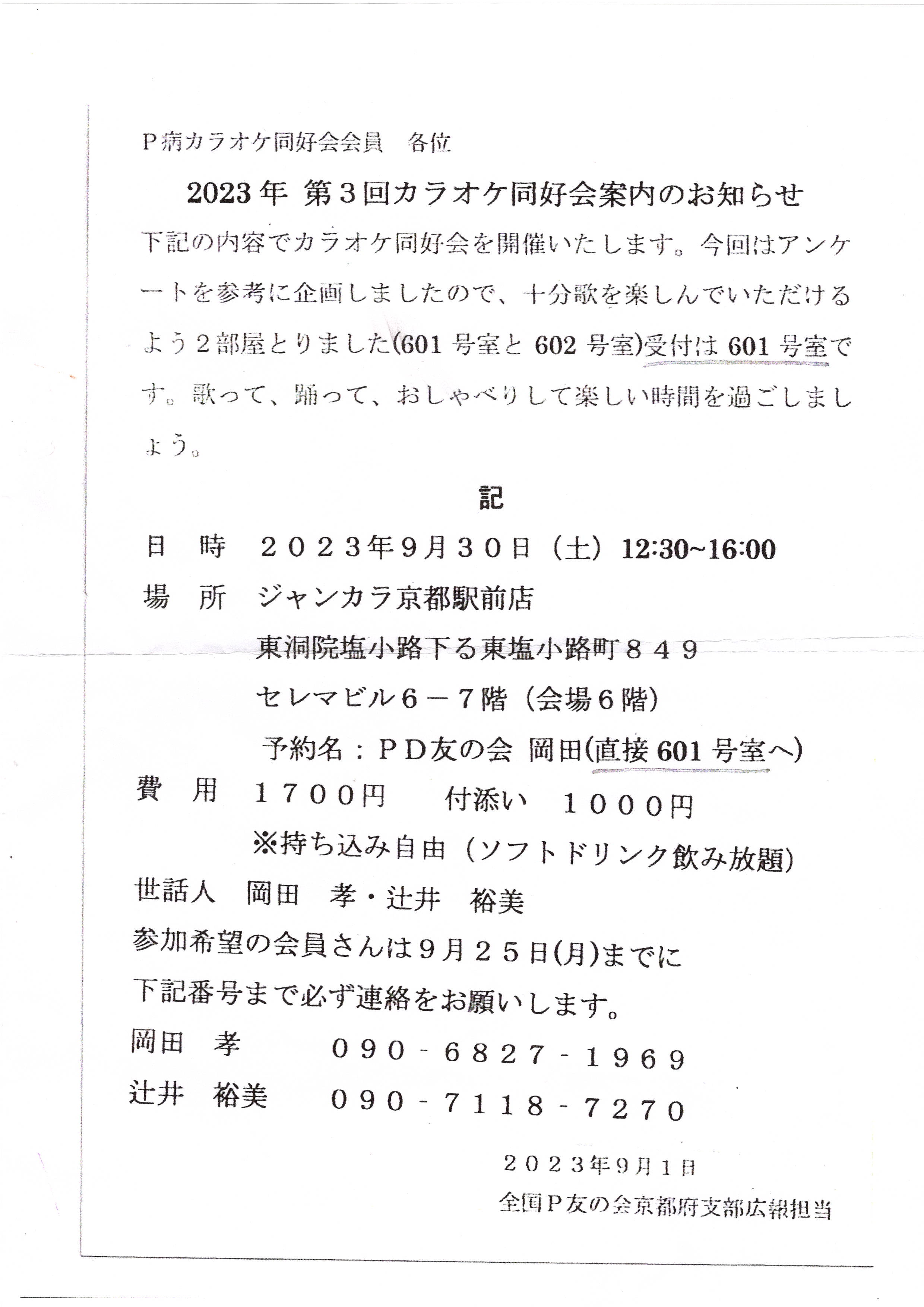 P病カラオケ同好会会員　各位

2023年 第3回カラオケ同好会案内のお知らせ

下記の内容でカラオケ同好会を開催いたします。今回はアンケートを参考に企画しましたので、十分歌を楽しんでいただけるよう２部屋とりました(601号室と602号室)受付は601号室です。歌って、踊って、おしゃべりして楽しい時間を過ごしましょう。

記

日　時　２０２３年９月３０日（土）12:30~16:00

場　所　ジャンカラ京都駅前店

東洞院塩小路下る東塩小路町８４９

セレマビル６－７階（会場６階）

予約名：ＰＤ友の会 岡田(直接601号室へ)

費　用　１７００円　　付添い　１０００円

※持ち込み自由（ソフトドリンク飲み放題）

世話人　岡田　孝・辻井　裕美

参加希望の会員さんは９月２５日(月)までに

下記番号まで必ず連絡をお願いします。

岡田　孝　　０９０－６８２７－１９６９

辻井　裕美　０９０－７１１８－７２７０

２０２３年９月１日

全国Ｐ友の会京都府支部広報担当